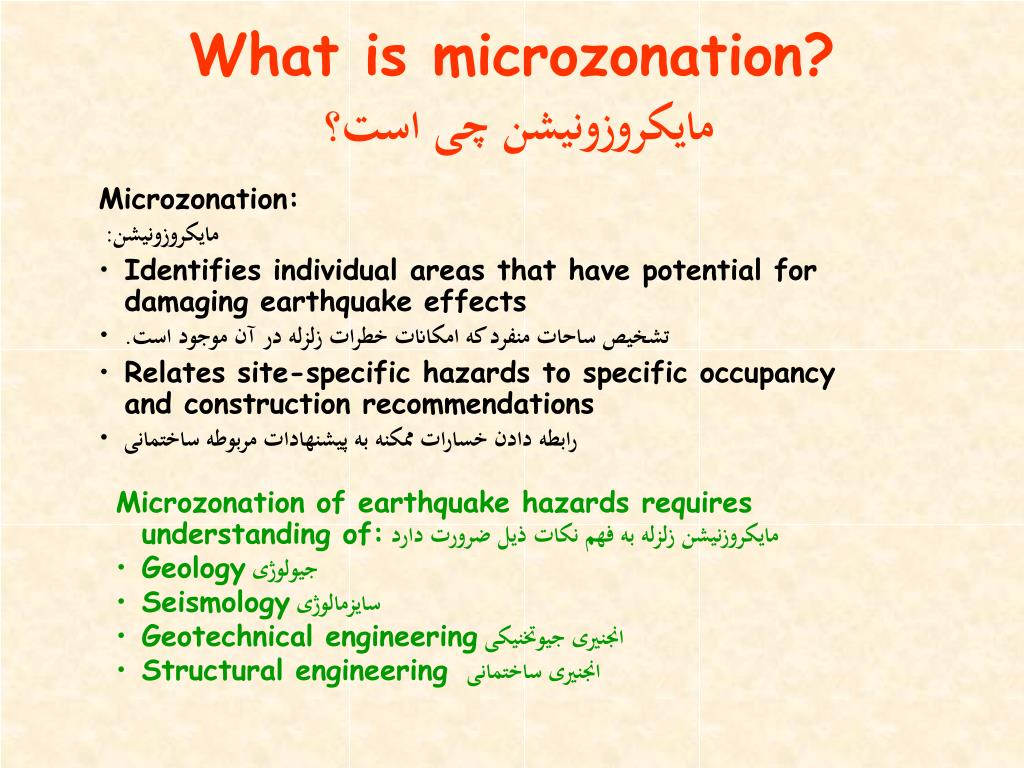 What is microzonation?
مایکروزونیشن چی است؟

Microzonation:
مایکروزونیشن:

• Identifies individual areas that have potential for damaging earthquake effects
• تشخیص ساحات منفرد که امکانات خطرات زلزله در آن موجود است.
• Relates site-specific hazards to specific occupancy and construction recommendations
• رابطه دادن خسارات ممکنه به پیشنهادات مربوطه ساختمانی

Microzonation of earthquake hazards requires understanding of: مایکروزنیشن زلزله به فهم نکات ذیل ضرورت دارد
• Geology جیولوژی
• Seismology سایزمالوژی
• Geotechnical engineering انجنیری جیوتخنیکی
• Structural engineering انجنیری ساختمانی